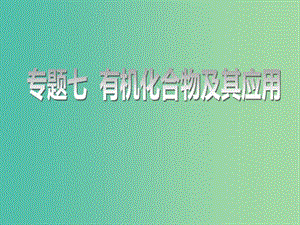 专题七 有机化合物及其应用